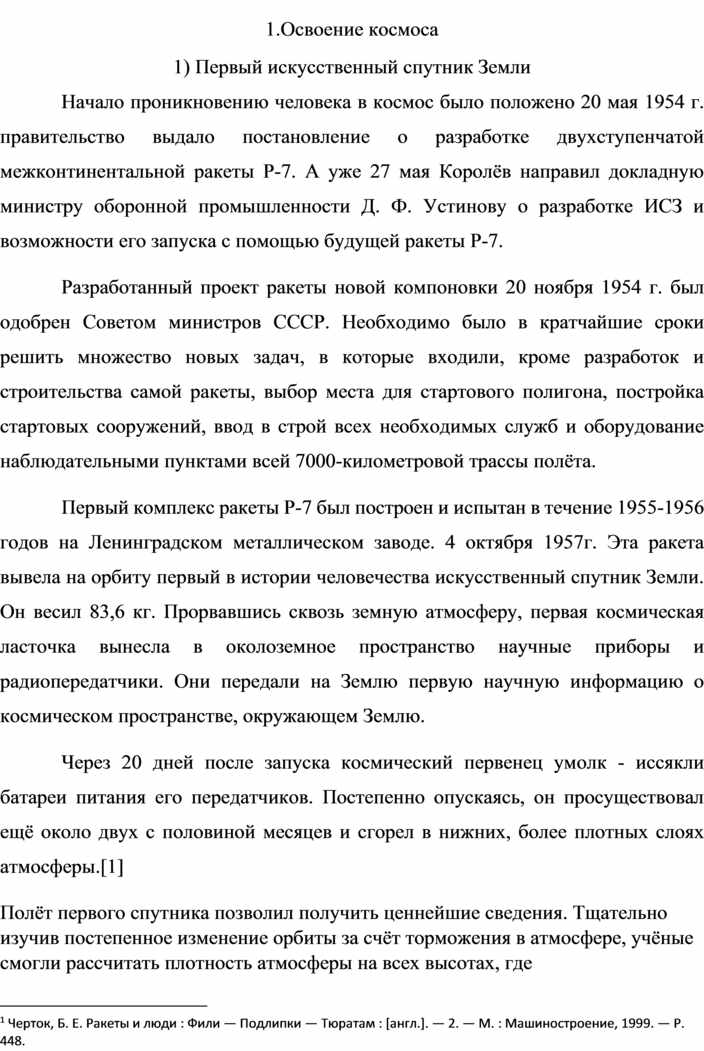 1.Освоение космоса

1) Первый искусственный спутник Земли

Начало проникновению человека в космос было положено 20 мая 1954 г. правительство выдало постановление о разработке двухступенчатой межконтинентальной ракеты Р-7. А уже 27 мая Королёв направил докладную министру оборонной промышленности Д. Ф. Устинову о разработке ИСЗ и возможности его запуска с помощью будущей ракеты Р-7.

Разработанный проект ракеты новой компоновки 20 ноября 1954 г. был одобрен Советом министров СССР. Необходимо было в кратчайшие сроки решить множество новых задач, в которые входили, кроме разработок и строительства самой ракеты, выбор места для стартового полигона, постройка стартовых сооружений, ввод в строй всех необходимых служб и оборудование наблюдательными пунктами всей 7000-километровой трассы полёта.

Первый комплекс ракеты Р-7 был построен и испытан в течение 1955-1956 годов на Ленинградском металлическом заводе. 4 октября 1957г. Эта ракета вывела на орбиту первый в истории человечества искусственный спутник Земли. Он весил 83,6 кг. Прорвавшись сквозь земную атмосферу, первая космическая ласточка вынесла в околоземное пространство научные приборы и радиопередатчики. Они передали на Землю первую научную информацию о космическом пространстве, окружающем Землю.

Через 20 дней после запуска космический первенец умолк - иссякли батареи питания его передатчиков. Постепенно опускаясь, он просуществовал ещё около двух с половиной месяцев и сгорел в нижних, более плотных слоях атмосферы.[1]

Полёт первого спутника позволил получить ценнейшие сведения. Тщательно изучив постепенное изменение орбиты за счёт торможения в атмосфере, учёные смогли рассчитать плотность атмосферы на всех высотах, где

$^1$ Черток, Б. Е. Ракеты и люди : Фили — Подлипки — Тюратам : [англ.]. — 2. — М. : Машиностроение, 1999. — Р. 448.